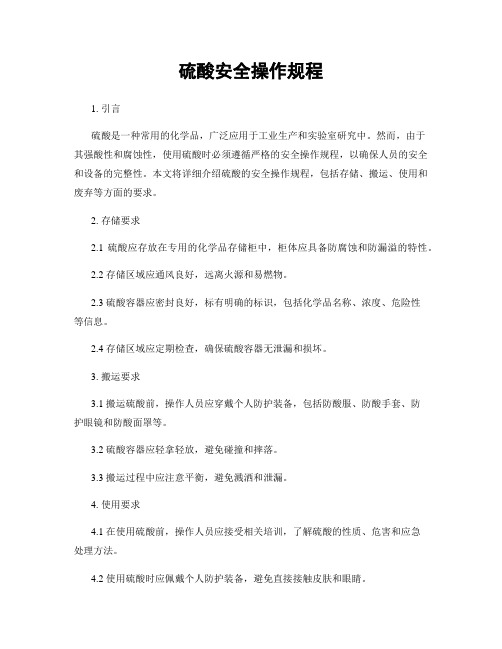 硫酸安全操作规程

1. 引言

硫酸是一种常用的化学品，广泛应用于工业生产和实验室研究中。然而，由于其强酸性和腐蚀性，使用硫酸时必须遵循严格的安全操作规程，以确保人员的安全和设备的完整性。本文将详细介绍硫酸的安全操作规程，包括存储、搬运、使用和废弃等方面的要求。

2. 存储要求

2.1 硫酸应存放在专用的化学品存储柜中，柜体应具备防腐蚀和防漏溢的特性。

2.2 存储区域应通风良好，远离火源和易燃物。

2.3 硫酸容器应密封良好，标有明确的标识，包括化学品名称、浓度、危险性等信息。

2.4 存储区域应定期检查，确保硫酸容器无泄漏和损坏。

3. 搬运要求

3.1 搬运硫酸前，操作人员应穿戴个人防护装备，包括防酸服、防酸手套、防护眼镜和防酸面罩等。

3.2 硫酸容器应轻拿轻放，避免碰撞和摔落。

3.3 搬运过程中应注意平衡，避免溅洒和泄漏。

4. 使用要求

4.1 在使用硫酸前，操作人员应接受相关培训，了解硫酸的性质、危害和应急处理方法。

4.2 使用硫酸时应佩戴个人防护装备，避免直接接触皮肤和眼睛。